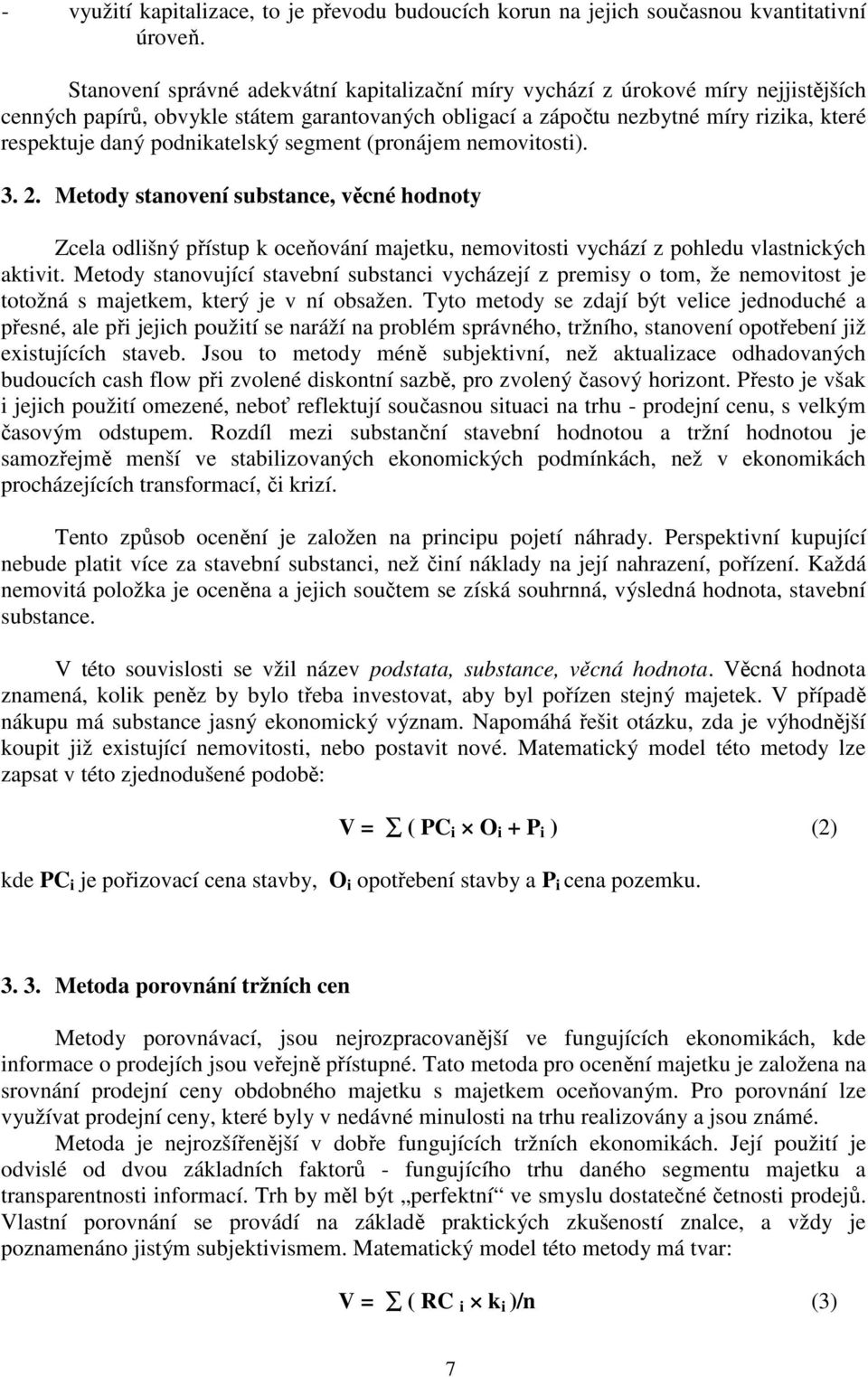 - využití kapitalizace, to je převodu budoucích korun na jejich současnou kvantitativní úroveň.

Stanovení správné adekvátní kapitalizační míry vychází z úrokové míry nejjistějších cenných papírů, obvykle státem garantovaných obligací a zápočtu nezbytné míry rizika, které respektuje daný podnikatelský segment (pronájem nemovitosti).

3. 2. Metody stanovení substance, věcné hodnoty

Zcela odlišný přístup k oceňování majetku, nemovitosti vychází z pohledu vlastnických aktivit. Metody stanovující stavební substanci vycházejí z premisy o tom, že nemovitost je totožná s majetkem, který je v ní obsažen. Tyto metody se zdají být velice jednoduché a přesné, ale při jejich použití se naráží na problém správného, tržního, stanovení opotřebení již existujících staveb. Jsou to metody méně subjektivní, než aktualizace odhadovaných budoucích cash flow při zvolené diskontní sazbě, pro zvolený časový horizont. Přesto je však i jejich použití omezené, neboť reflektují současnou situaci na trhu - prodejní cenu, s velkým časovým odstupem. Rozdíl mezi substanční stavební hodnotou a tržní hodnotou je samozřejmě menší ve stabilizovaných ekonomických podmínkách, než v ekonomikách procházejících transformací, či krizí.

Tento způsob ocenění je založen na principu pojetí náhrady. Perspektivní kupující nebude platit více za stavební substanci, než činí náklady na její nahrazení, pořízení. Každá nemovitá položka je oceněna a jejich součtem se získá souhrnná, výsledná hodnota, stavební substance.

V této souvislosti se vžil název podstata, substance, věcná hodnota. Věcná hodnota znamená, kolik peněz by bylo třeba investovat, aby byl pořízen stejný majetek. V případě nákupu má substance jasný ekonomický význam. Napomáhá řešit otázku, zda je výhodnější koupit již existující nemovitosti, nebo postavit nové. Matematický model této metody lze zapsat v této zjednodušené podobě:

$V = \sum ( PC_i \times O_i + P_i )$ (2)

kde $PC_i$ je pořizovací cena stavby, $O_i$ opotřebení stavby a $P_i$ cena pozemku.

3. 3. Metoda porovnání tržních cen

Metody porovnávací, jsou nejrozpracovanější ve fungujících ekonomikách, kde informace o prodejích jsou veřejně přístupné. Tato metoda pro ocenění majetku je založena na srovnání prodejní ceny obdobného majetku s majetkem oceňovaným. Pro porovnání lze využívat prodejní ceny, které byly v nedávné minulosti na trhu realizovány a jsou známé.

Metoda je nejrozšířenější v dobře fungujících tržních ekonomikách. Její použití je odvislé od dvou základních faktorů - fungujícího trhu daného segmentu majetku a transparentnosti informací. Trh by měl být „perfektní“ ve smyslu dostatečné četnosti prodejů. Vlastní porovnání se provádí na základě praktických zkušeností znalce, a vždy je poznamenáno jistým subjektivismem. Matematický model této metody má tvar:

$V = \sum ( RC_i \times k_i )/n$ (3)

7